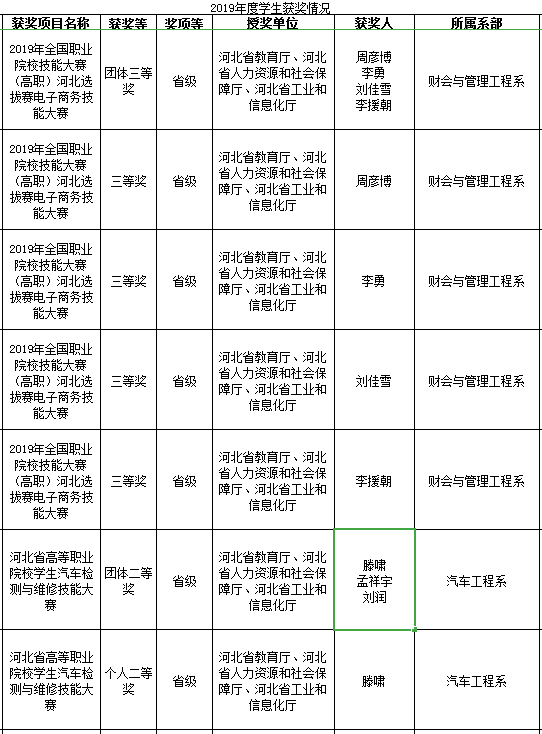 2019年度学生获奖情况

| 获奖项目名称 | 获奖等 | 奖项等 | 授奖单位 | 获奖人 | 所属系部 |
|---|---|---|---|---|---|
| 2019年全国职业院校技能大赛（高职）河北选拔赛电子商务技能大赛 | 团体三等奖 | 省级 | 河北省教育厅、河北省人力资源和社会保障厅、河北省工业和信息化厅 | 周彦博 李勇 刘佳雪 李援朝 | 财会与管理工程系 |
| 2019年全国职业院校技能大赛（高职）河北选拔赛电子商务技能大赛 | 三等奖 | 省级 | 河北省教育厅、河北省人力资源和社会保障厅、河北省工业和信息化厅 | 周彦博 | 财会与管理工程系 |
| 2019年全国职业院校技能大赛（高职）河北选拔赛电子商务技能大赛 | 三等奖 | 省级 | 河北省教育厅、河北省人力资源和社会保障厅、河北省工业和信息化厅 | 李勇 | 财会与管理工程系 |
| 2019年全国职业院校技能大赛（高职）河北选拔赛电子商务技能大赛 | 三等奖 | 省级 | 河北省教育厅、河北省人力资源和社会保障厅、河北省工业和信息化厅 | 刘佳雪 | 财会与管理工程系 |
| 2019年全国职业院校技能大赛（高职）河北选拔赛电子商务技能大赛 | 三等奖 | 省级 | 河北省教育厅、河北省人力资源和社会保障厅、河北省工业和信息化厅 | 李援朝 | 财会与管理工程系 |
| 河北省高等职业院校学生汽车检测与维修技能大赛 | 团体二等奖 | 省级 | 河北省教育厅、河北省人力资源和社会保障厅、河北省工业和信息化厅 | 滕啸 孟祥宇 刘润 | 汽车工程系 |
| 河北省高等职业院校学生汽车检测与维修技能大赛 | 个人二等奖 | 省级 | 河北省教育厅、河北省人力资源和社会保障厅、河北省工业和信息化厅 | 滕啸 | 汽车工程系 |